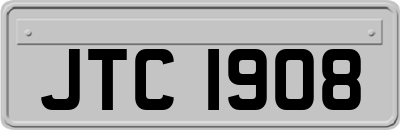 JTC 1908